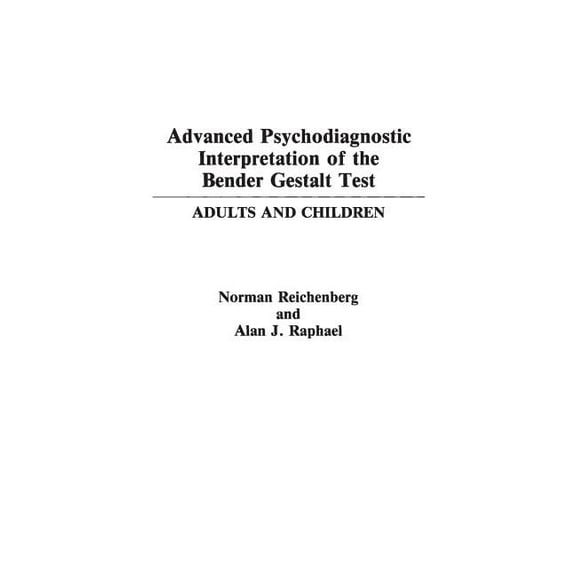 Advanced Psychodiagnostic Interpretation of the Bender Gestalt Test

ADULTS AND CHILDREN

Norman Reichenberg
and
Alan J. Raphael